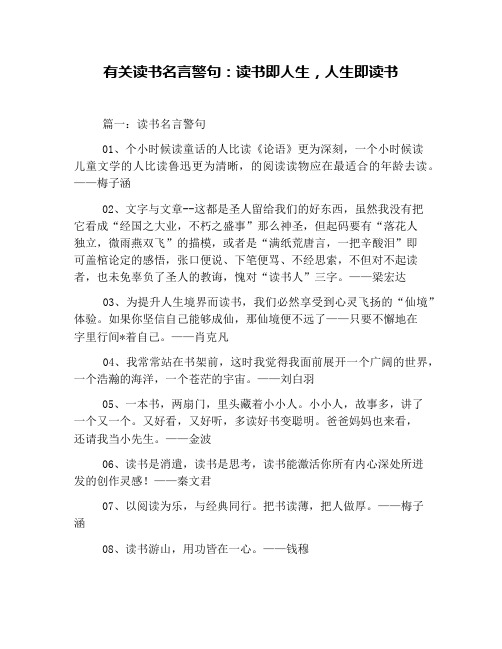 有关读书名言警句：读书即人生，人生即读书

篇一：读书名言警句

01、个小时候读童话的人比读《论语》更为深刻，一个小时候读儿童文学的人比读鲁迅更为清晰，的阅读读物应在最适合的年龄去读。——梅子涵

02、文字与文章--这都是圣人留给我们的好东西，虽然我没有把它看成“经国之大业，不朽之盛事”那么神圣，但起码要有“落花人独立，微雨燕双飞”的描模，或者是“满纸荒唐言，一把辛酸泪”即可盖棺论定的感悟，张口便说、下笔便骂、不经思索，不但对不起读者，也未免辜负了圣人的教诲，愧对“读书人”三字。——梁宏达

03、为提升人生境界而读书，我们必然享受到心灵飞扬的“仙境”体验。如果你坚信自己能够成仙，那仙境便不远了——只要不懈地在字里行间*着自己。——肖克凡

04、我常常站在书架前，这时我觉得我面前展开一个广阔的世界，一个浩瀚的海洋，一个苍茫的宇宙。——刘白羽

05、一本书，两扇门，里头藏着小小人。小小人，故事多，讲了一个又一个。又好看，又好听，多读好书变聪明。爸爸妈妈也来看，还请我当小先生。——金波

06、读书是消遣，读书是思考，读书能激活你所有内心深处所迸发的创作灵感！——秦文君

07、以阅读为乐，与经典同行。把书读薄，把人做厚。——梅子涵

08、读书游山，用功皆在一心。——钱穆